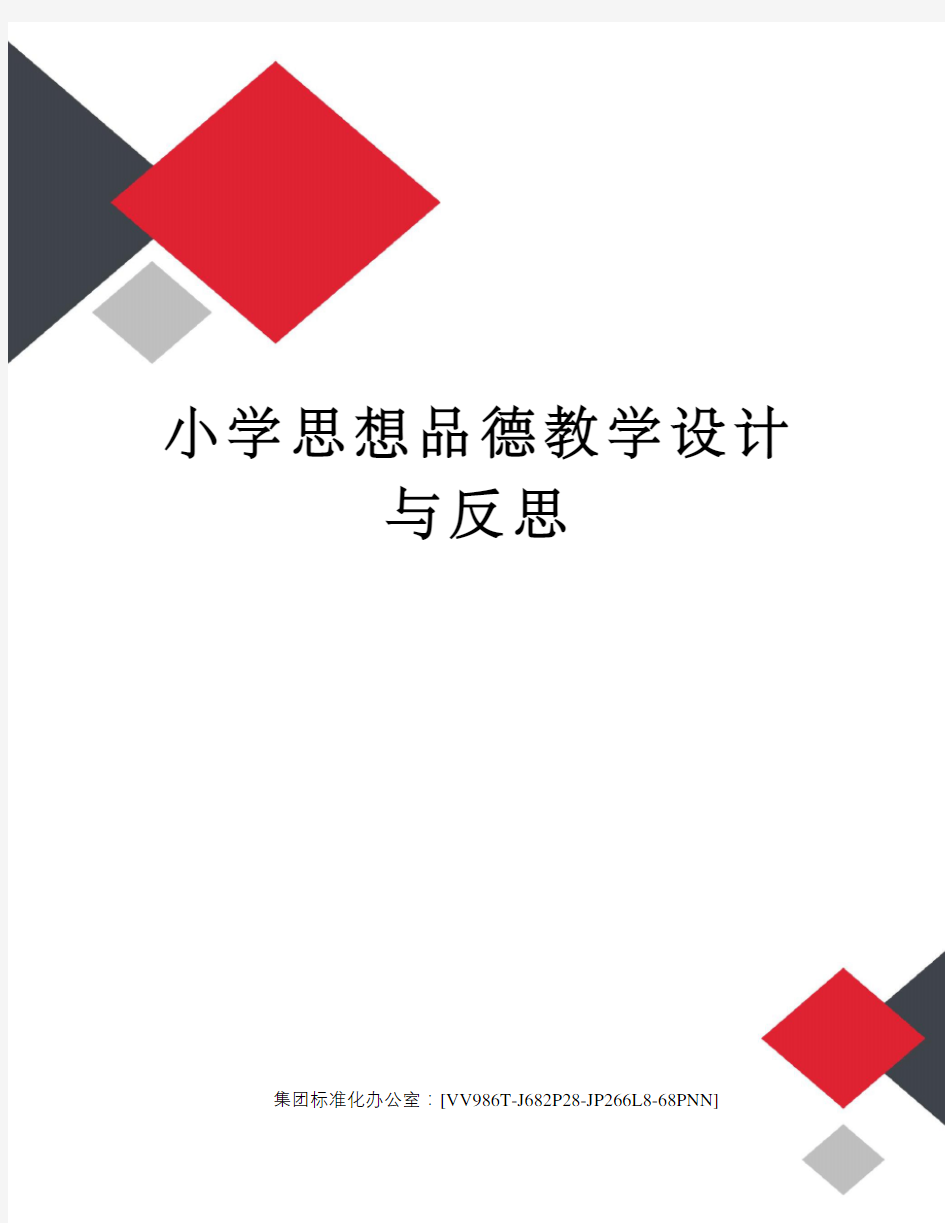 小学思想品德教学设计与反思

集团标准化办公室：[VV986T-J682P28-JP266L8-68PNN]